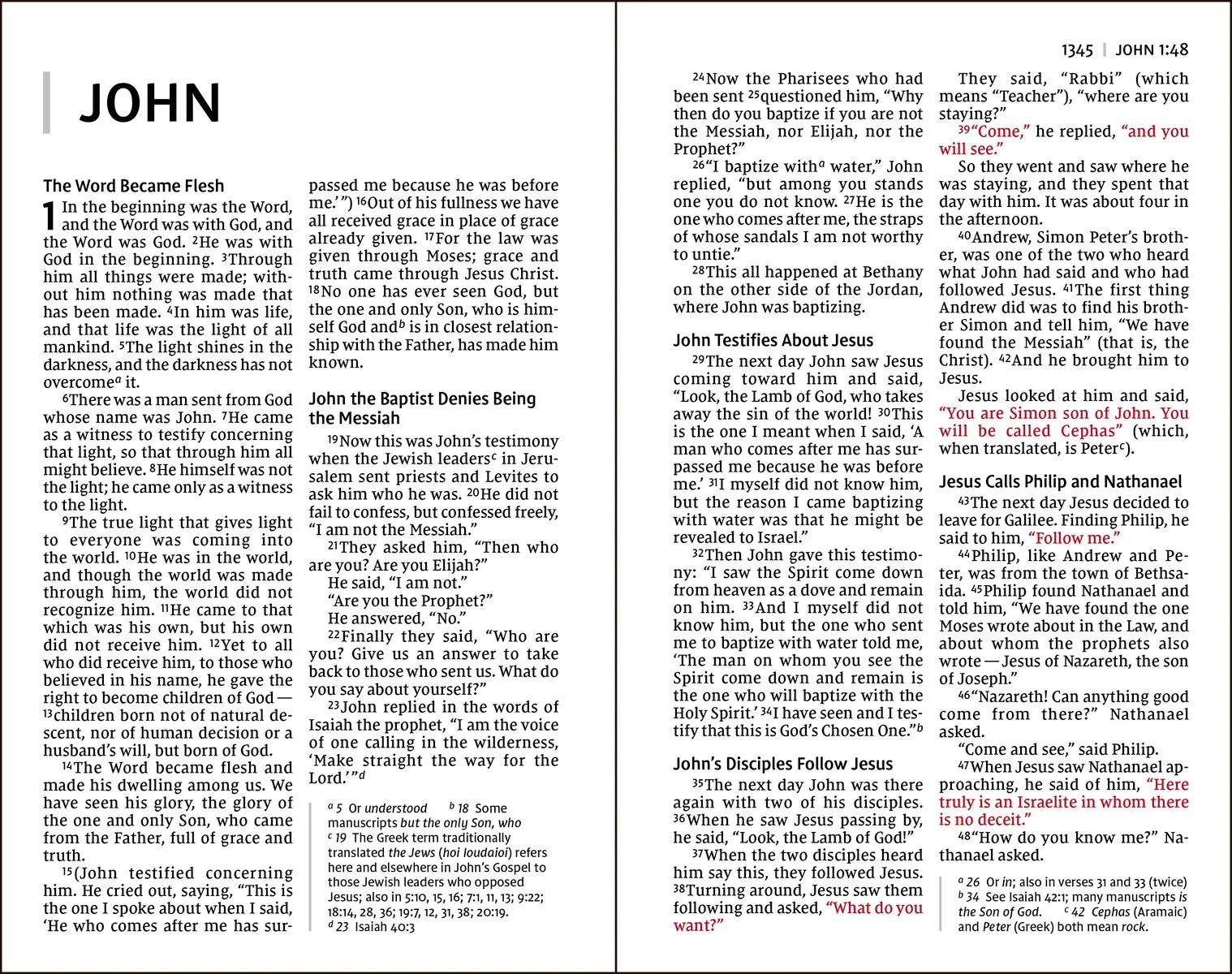 JOHN

The Word Became Flesh

1 In the beginning was the Word, and the Word was with God, and the Word was God. $^{2}$He was with God in the beginning. $^{3}$Through him all things were made; without him nothing was made that has been made. $^{4}$In him was life, and that life was the light of all mankind. $^{5}$The light shines in the darkness, and the darkness has not overcome$^{a}$ it.

$^{6}$There was a man sent from God whose name was John. $^{7}$He came as a witness to testify concerning that light, so that through him all might believe. $^{8}$He himself was not the light; he came only as a witness to the light.

$^{9}$The true light that gives light to everyone was coming into the world. $^{10}$He was in the world, and though the world was made through him, the world did not recognize him. $^{11}$He came to that which was his own, but his own did not receive him. $^{12}$Yet to all who did receive him, to those who believed in his name, he gave the right to become children of God — $^{13}$children born not of natural descent, nor of human decision or a husband's will, but born of God.

$^{14}$The Word became flesh and made his dwelling among us. We have seen his glory, the glory of the one and only Son, who came from the Father, full of grace and truth.

$^{15}$(John testified concerning him. He cried out, saying, "This is the one I spoke about when I said, 'He who comes after me has surpassed me because he was before me.'") $^{16}$Out of his fullness we have all received grace in place of grace already given. $^{17}$For the law was given through Moses; grace and truth came through Jesus Christ. $^{18}$No one has ever seen God, but the one and only Son, who is himself God and$^{b}$ is in closest relationship with the Father, has made him known.

John the Baptist Denies Being the Messiah

$^{19}$Now this was John's testimony when the Jewish leaders$^{c}$ in Jerusalem sent priests and Levites to ask him who he was. $^{20}$He did not fail to confess, but confessed freely, "I am not the Messiah."

$^{21}$They asked him, "Then who are you? Are you Elijah?"

He said, "I am not."

"Are you the Prophet?"

He answered, "No."

$^{22}$Finally they said, "Who are you? Give us an answer to take back to those who sent us. What do you say about yourself?"

$^{23}$John replied in the words of Isaiah the prophet, "I am the voice of one calling in the wilderness, 'Make straight the way for the Lord.'"$^{d}$

$^{a}$ 5 Or understood $^{b}$ 18 Some manuscripts but the only Son, who $^{c}$ 19 The Greek term traditionally translated the Jews (hoi Ioudaioi) refers here and elsewhere in John's Gospel to those Jewish leaders who opposed Jesus; also in 5:10, 15, 16; 7:1, 11, 13; 9:22; 18:14, 28, 36; 19:7, 12, 31, 38; 20:19. $^{d}$ 23 Isaiah 40:3

1345 | JOHN 1:48

$^{24}$Now the Pharisees who had been sent $^{25}$questioned him, "Why then do you baptize if you are not the Messiah, nor Elijah, nor the Prophet?"

$^{26}$"I baptize with$^{a}$ water," John replied, "but among you stands one you do not know. $^{27}$He is the one who comes after me, the straps of whose sandals I am not worthy to untie."

$^{28}$This all happened at Bethany on the other side of the Jordan, where John was baptizing.

John Testifies About Jesus

$^{29}$The next day John saw Jesus coming toward him and said, "Look, the Lamb of God, who takes away the sin of the world! $^{30}$This is the one I meant when I said, 'A man who comes after me has surpassed me because he was before me.' $^{31}$I myself did not know him, but the reason I came baptizing with water was that he might be revealed to Israel."

$^{32}$Then John gave this testimony: "I saw the Spirit come down from heaven as a dove and remain on him. $^{33}$And I myself did not know him, but the one who sent me to baptize with water told me, 'The man on whom you see the Spirit come down and remain is the one who will baptize with the Holy Spirit.' $^{34}$I have seen and I testify that this is God's Chosen One."$^{b}$

John's Disciples Follow Jesus

$^{35}$The next day John was there again with two of his disciples. $^{36}$When he saw Jesus passing by, he said, "Look, the Lamb of God!"

$^{37}$When the two disciples heard him say this, they followed Jesus. $^{38}$Turning around, Jesus saw them following and asked, "What do you want?"

They said, "Rabbi" (which means "Teacher"), "where are you staying?"

$^{39}$"Come," he replied, "and you will see."

So they went and saw where he was staying, and they spent that day with him. It was about four in the afternoon.

$^{40}$Andrew, Simon Peter's brother, was one of the two who heard what John had said and who had followed Jesus. $^{41}$The first thing Andrew did was to find his brother Simon and tell him, "We have found the Messiah" (that is, the Christ). $^{42}$And he brought him to Jesus.

Jesus looked at him and said, "You are Simon son of John. You will be called Cephas" (which, when translated, is Peter$^{c}$).

Jesus Calls Philip and Nathanael

$^{43}$The next day Jesus decided to leave for Galilee. Finding Philip, he said to him, "Follow me."

$^{44}$Philip, like Andrew and Peter, was from the town of Bethsaida. $^{45}$Philip found Nathanael and told him, "We have found the one Moses wrote about in the Law, and about whom the prophets also wrote — Jesus of Nazareth, the son of Joseph."

$^{46}$"Nazareth! Can anything good come from there?" Nathanael asked.

"Come and see," said Philip.

$^{47}$When Jesus saw Nathanael approaching, he said of him, "Here truly is an Israelite in whom there is no deceit."

$^{48}$"How do you know me?" Nathanael asked.

$^{a}$ 26 Or in; also in verses 31 and 33 (twice) $^{b}$ 34 See Isaiah 42:1; many manuscripts is the Son of God. $^{c}$ 42 Cephas (Aramaic) and Peter (Greek) both mean rock.